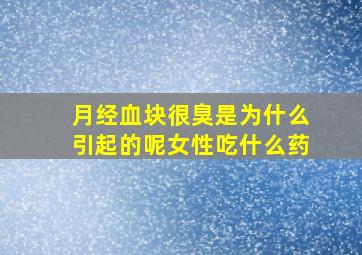 月经血块很臭是为什么引起的呢女性吃什么药